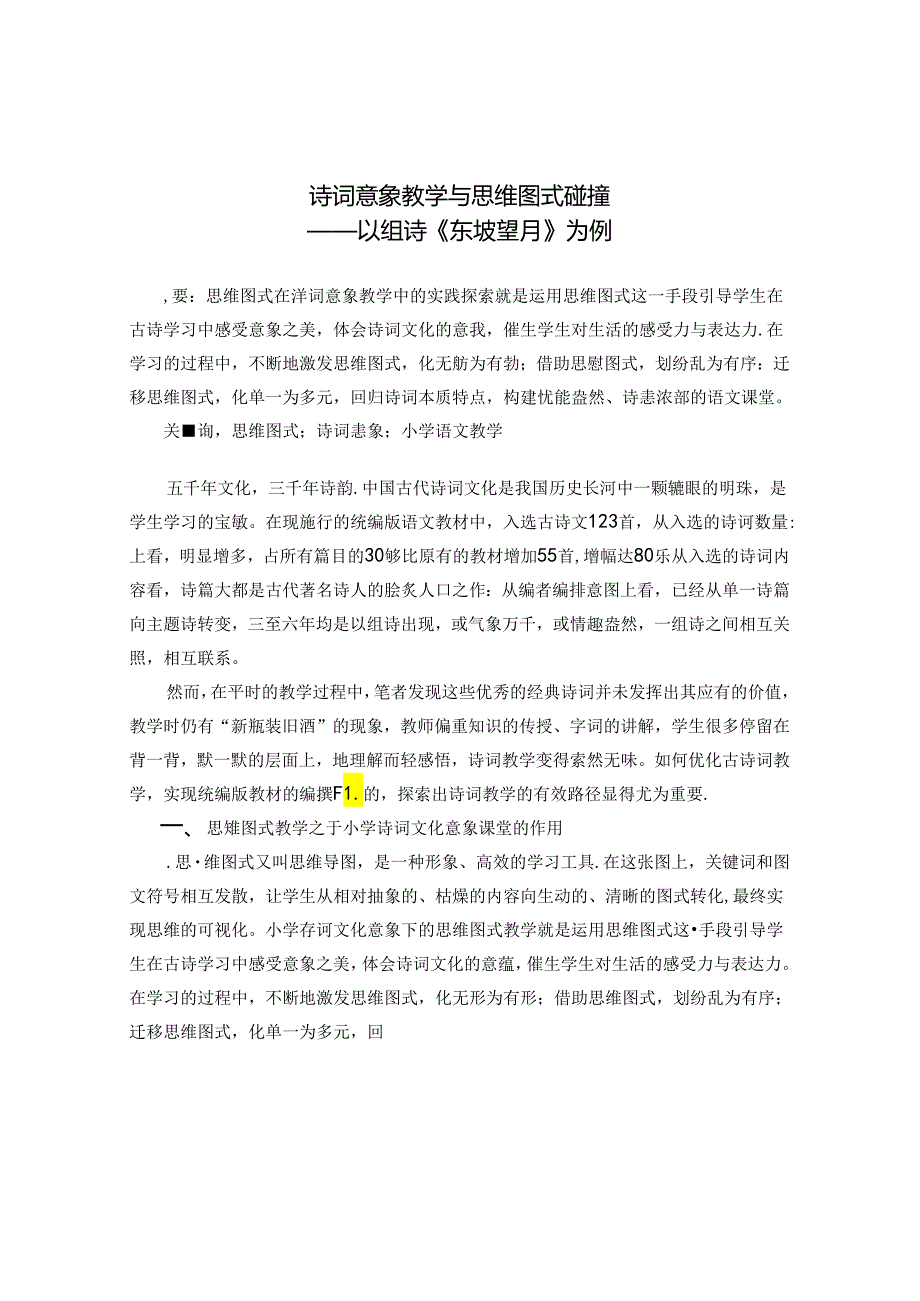 诗词意象教学与思维图式碰撞
——以组诗《东坡望月》为例

,要：思维图式在洋词意象教学中的实践探索就是运用思维图式这一手段引导学生在古诗学习中感受意象之美，体会诗词文化的意我，催生学生对生活的感受力与表达力.在学习的过程中，不断地激发思维图式，化无舫为有勃；借助思慰图式，划纷乱为有序：迁移思维图式，化单一为多元，回归诗词本质特点，构建忧能盎然、诗恚浓部的语文课堂。

关■询，思维图式；诗词恚象；小学语文教学

五千年文化，三千年诗韵.中国古代诗词文化是我国历史长河中一颗辘眼的明珠，是学生学习的宝敏。在现施行的统编版语文教材中，入选古诗文123首，从入选的诗词数量:上看，明显增多，占所有篇目的30够比原有的教材增加55首,增幅达80乐从入选的诗词内容看，诗篇大都是古代著名诗人的脍炙人口之作：从编者编排意图上看，已经从单一诗篇向主题诗转变，三至六年均是以组诗出现，或气象万千，或情趣盎然，一组诗之间相互关照，相互联系。

然而，在平时的教学过程中，笔者发现这些优秀的经典诗词并未发挥出其应有的价值，教学时仍有“新瓶装旧酒”的现象，教师偏重知识的传授、字词的讲解，学生很多停留在背一背，默一默的层面上，地理解而轻感悟，诗词教学变得索然无味。如何优化古诗词教学，实现统编版教材的编撰F1.的，探索出诗词教学的有效路径显得尤为重要.

一、思雉图式教学之于小学诗词文化意象课堂的作用

.思•维图式又叫思维导图，是一种形象、高效的学习工具.在这张图上，关键词和图文符号相互发散，让学生从相对抽象的、枯燥的内容向生动的、清晰的图式转化,最终实现思维的可视化。小学存诃文化意象下的思维图式教学就是运用思维图式这•手段引导学生在古诗学习中感受意象之美，体会诗词文化的意蕴，催生学生对生活的感受力与表达力。在学习的过程中，不断地激发思维图式，化无形为有形；借助思维图式，划纷乱为有序；迁移思维图式，化单一为多元，回